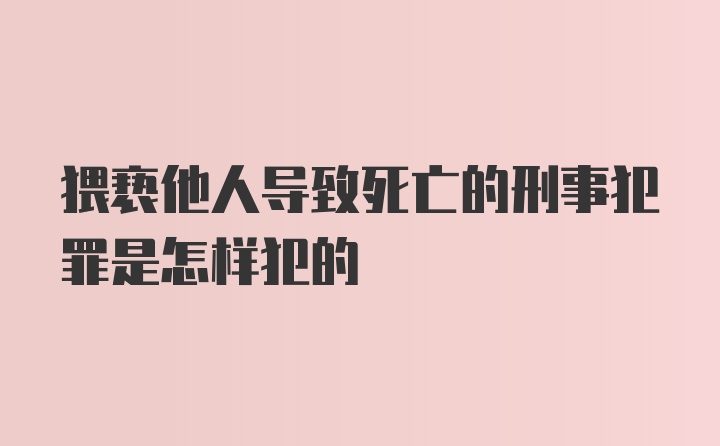 猥亵他人导致死亡的刑事犯罪是怎样犯的